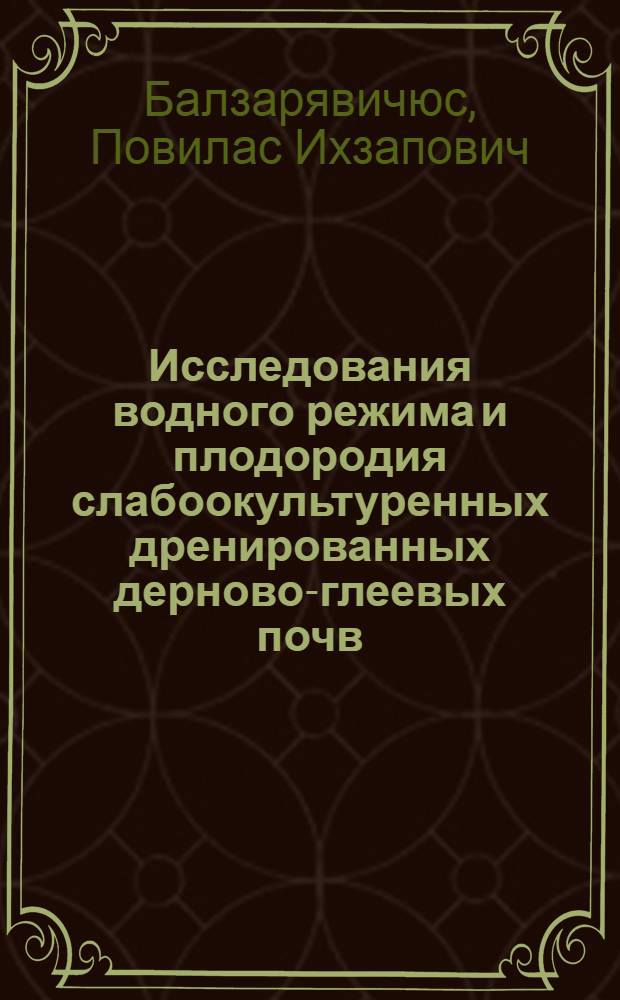 Балзарявичюс, Повилас Ихзапович

Исследования водного режима и плодородия слабоокультуренных дренированных дерново-глеевых почв